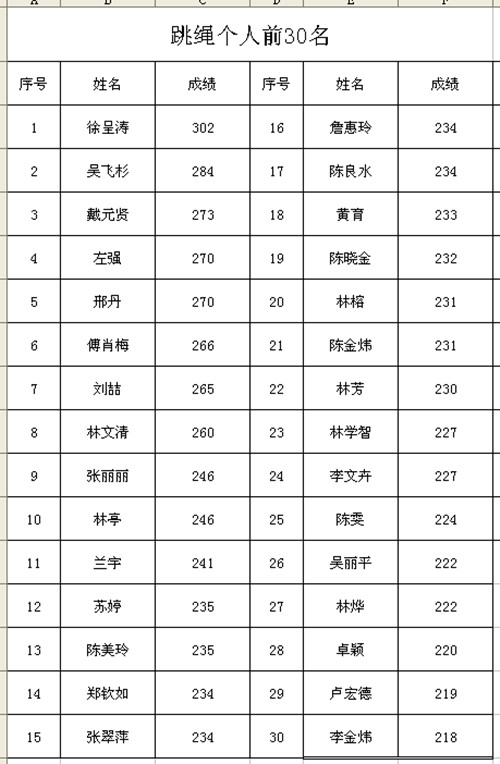 跳绳个人前30名

| 序号 | 姓名 | 成绩 | 序号 | 姓名 | 成绩 |
|---|---|---|---|---|---|
| 1 | 徐呈涛 | 302 | 16 | 詹惠玲 | 234 |
| 2 | 吴飞杉 | 284 | 17 | 陈良水 | 234 |
| 3 | 戴元贤 | 273 | 18 | 黄育 | 233 |
| 4 | 左强 | 270 | 19 | 陈晓金 | 232 |
| 5 | 邢丹 | 270 | 20 | 林榕 | 231 |
| 6 | 傅肖梅 | 266 | 21 | 陈金炜 | 231 |
| 7 | 刘喆 | 265 | 22 | 林芳 | 230 |
| 8 | 林文清 | 260 | 23 | 林学智 | 227 |
| 9 | 张丽丽 | 246 | 24 | 李文卉 | 227 |
| 10 | 林亭 | 246 | 25 | 陈雯 | 224 |
| 11 | 兰宇 | 241 | 26 | 吴丽平 | 222 |
| 12 | 苏婷 | 235 | 27 | 林烨 | 222 |
| 13 | 陈美玲 | 235 | 28 | 卓颖 | 220 |
| 14 | 郑钦如 | 234 | 29 | 卢宏德 | 219 |
| 15 | 张翠萍 | 234 | 30 | 李金炜 | 218 |